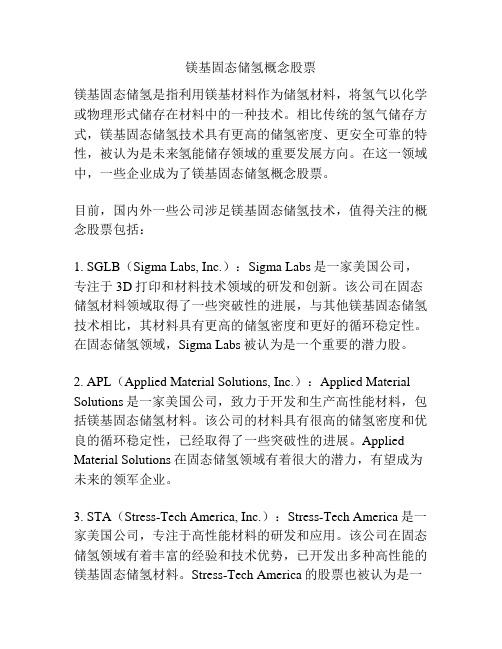 镁基固态储氢概念股票

镁基固态储氢是指利用镁基材料作为储氢材料，将氢气以化学或物理形式储存在材料中的一种技术。相比传统的氢气储存方式，镁基固态储氢技术具有更高的储氢密度、更安全可靠的特性，被认为是未来氢能储存领域的重要发展方向。在这一领域中，一些企业成为了镁基固态储氢概念股票。

目前，国内外一些公司涉足镁基固态储氢技术，值得关注的概念股票包括：

1. SGLB（Sigma Labs, Inc.）：Sigma Labs 是一家美国公司，专注于 3D 打印和材料技术领域的研发和创新。该公司在固态储氢材料领域取得了一些突破性的进展，与其他镁基固态储氢技术相比，其材料具有更高的储氢密度和更好的循环稳定性。在固态储氢领域，Sigma Labs 被认为是一个重要的潜力股。

2. APL（Applied Material Solutions, Inc.）：Applied Material Solutions 是一家美国公司，致力于开发和生产高性能材料，包括镁基固态储氢材料。该公司的材料具有很高的储氢密度和优良的循环稳定性，已经取得了一些突破性的进展。Applied Material Solutions 在固态储氢领域有着很大的潜力，有望成为未来的领军企业。

3. STA（Stress-Tech America, Inc.）：Stress-Tech America 是一家美国公司，专注于高性能材料的研发和应用。该公司在固态储氢领域有着丰富的经验和技术优势，已开发出多种高性能的镁基固态储氢材料。Stress-Tech America 的股票也被认为是一